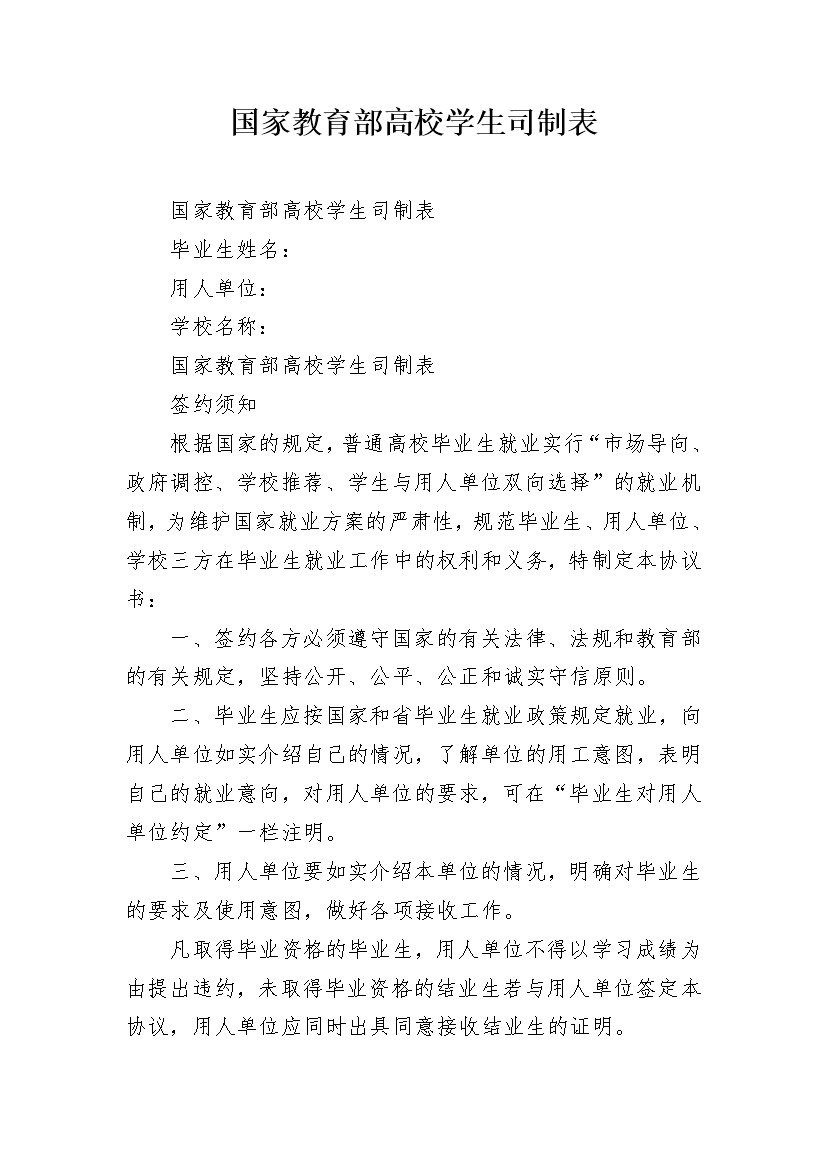 国家教育部高校学生司制表

国家教育部高校学生司制表

毕业生姓名：

用人单位：

学校名称：

国家教育部高校学生司制表

签约须知

根据国家的规定，普通高校毕业生就业实行“市场导向、政府调控、学校推荐、学生与用人单位双向选择”的就业机制，为维护国家就业方案的严肃性，规范毕业生、用人单位、学校三方在毕业生就业工作中的权利和义务，特制定本协议书：

一、签约各方必须遵守国家的有关法律、法规和教育部的有关规定，坚持公开、公平、公正和诚实守信原则。

二、毕业生应按国家和省毕业生就业政策规定就业，向用人单位如实介绍自己的情况，了解单位的用工意图，表明自己的就业意向，对用人单位的要求，可在“毕业生对用人单位约定”一栏注明。

三、用人单位要如实介绍本单位的情况，明确对毕业生的要求及使用意图，做好各项接收工作。

凡取得毕业资格的毕业生，用人单位不得以学习成绩为由提出违约，未取得毕业资格的结业生若与用人单位签定本协议，用人单位应同时出具同意接收结业生的证明。